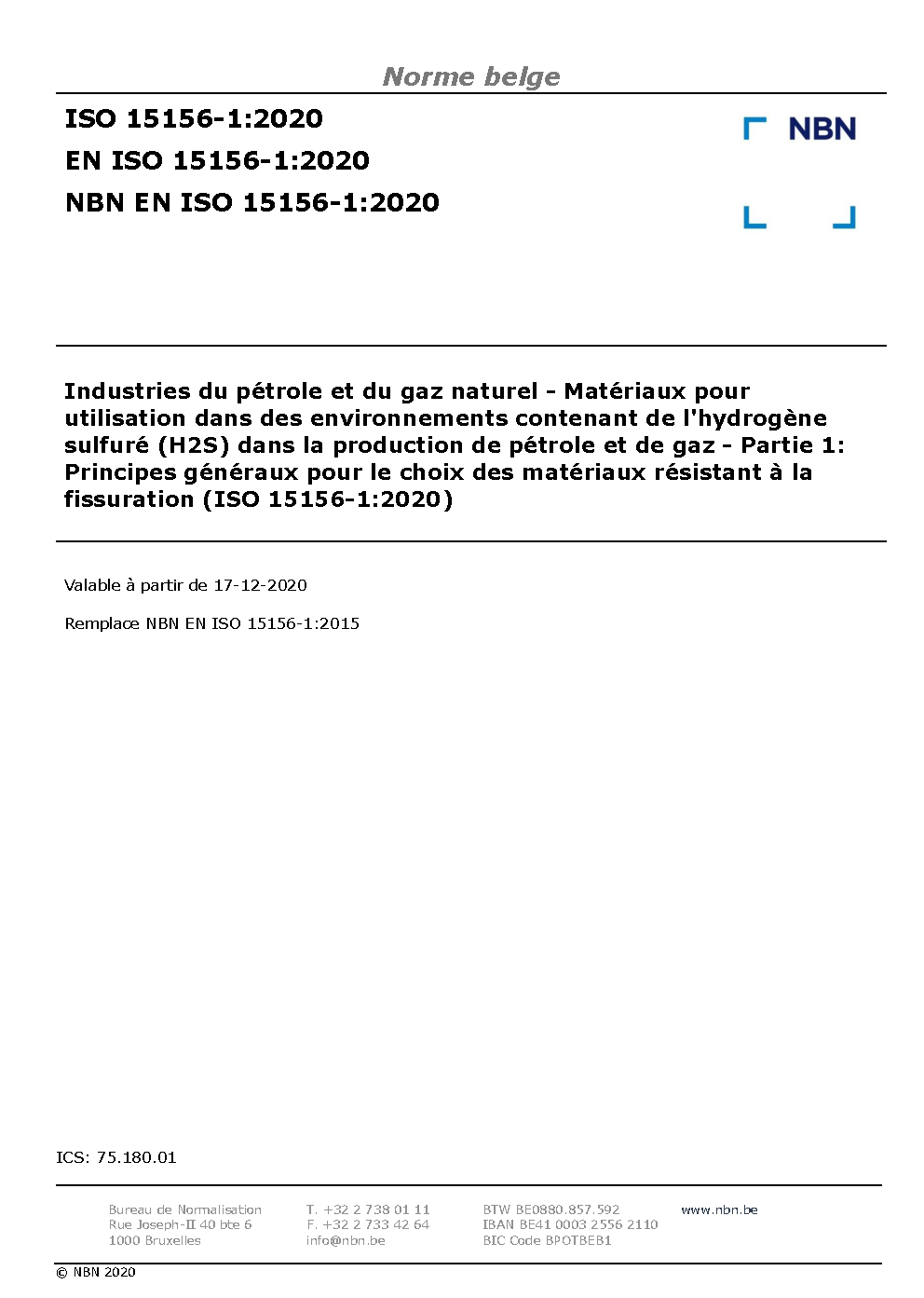 Norme belge

ISO 15156-1:2020
EN ISO 15156-1:2020
NBN EN ISO 15156-1:2020

NBN

Industries du pétrole et du gaz naturel - Matériaux pour utilisation dans des environnements contenant de l'hydrogène sulfuré (H2S) dans la production de pétrole et de gaz - Partie 1: Principes généraux pour le choix des matériaux résistant à la fissuration (ISO 15156-1:2020)

Valable à partir de 17-12-2020

Remplace NBN EN ISO 15156-1:2015

ICS: 75.180.01

Bureau de Normalisation
Rue Joseph-II 40 bte 6
1000 Bruxelles

T. +32 2 738 01 11
F. +32 2 733 42 64
info@nbn.be

BTW BE0880.857.592
IBAN BE41 0003 2556 2110
BIC Code BPOTBEB1

www.nbn.be

© NBN 2020